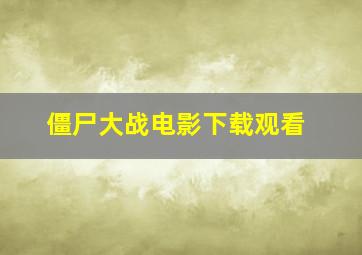 僵尸大战电影下载观看